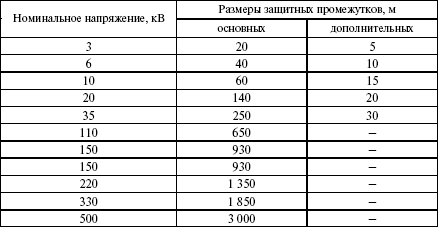 | Номинальное напряжение, кВ | Размеры защитных промежутков, м | |
|---|---|---|
| | основных | дополнительных |
| 3 | 20 | 5 |
| 6 | 40 | 10 |
| 10 | 60 | 15 |
| 20 | 140 | 20 |
| 35 | 250 | 30 |
| 110 | 650 | – |
| 150 | 930 | – |
| 150 | 930 | – |
| 220 | 1 350 | – |
| 330 | 1 850 | – |
| 500 | 3 000 | – |